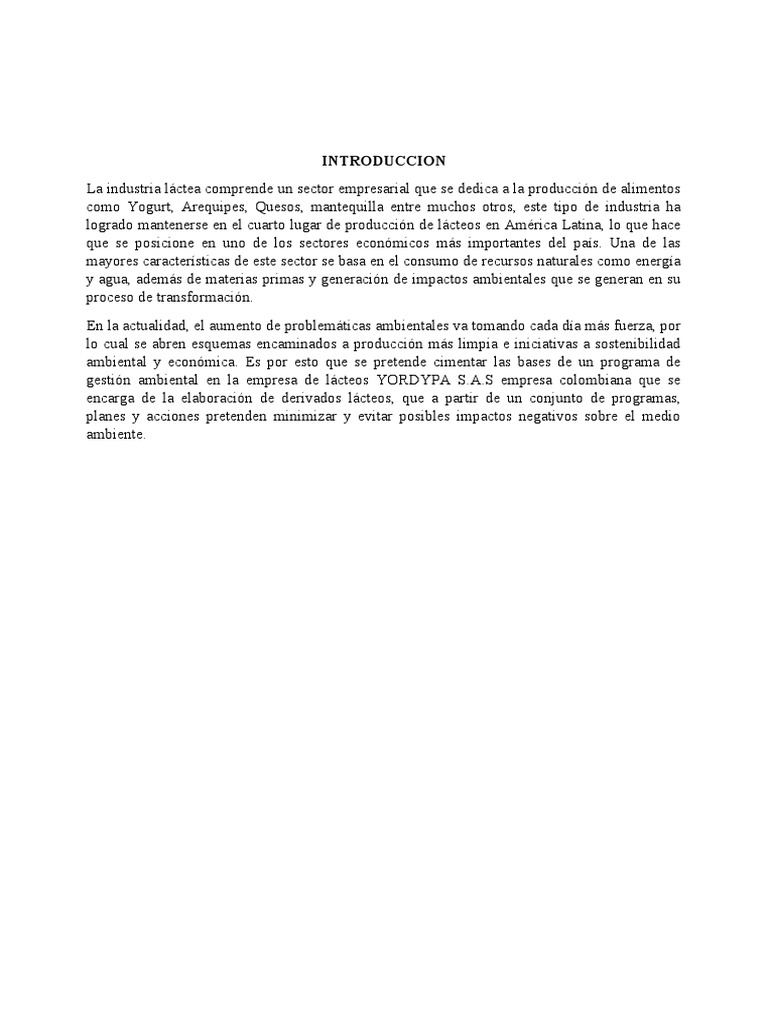 INTRODUCCION

La industria láctea comprende un sector empresarial que se dedica a la producción de alimentos como Yogurt, Arequipes, Quesos, mantequilla entre muchos otros, este tipo de industria ha logrado mantenerse en el cuarto lugar de producción de lácteos en América Latina, lo que hace que se posicione en uno de los sectores económicos más importantes del país. Una de las mayores características de este sector se basa en el consumo de recursos naturales como energía y agua, además de materias primas y generación de impactos ambientales que se generan en su proceso de transformación.

En la actualidad, el aumento de problemáticas ambientales va tomando cada día más fuerza, por lo cual se abren esquemas encaminados a producción más limpia e iniciativas a sostenibilidad ambiental y económica. Es por esto que se pretende cimentar las bases de un programa de gestión ambiental en la empresa de lácteos YORDYPA S.A.S empresa colombiana que se encarga de la elaboración de derivados lácteos, que a partir de un conjunto de programas, planes y acciones pretenden minimizar y evitar posibles impactos negativos sobre el medio ambiente.